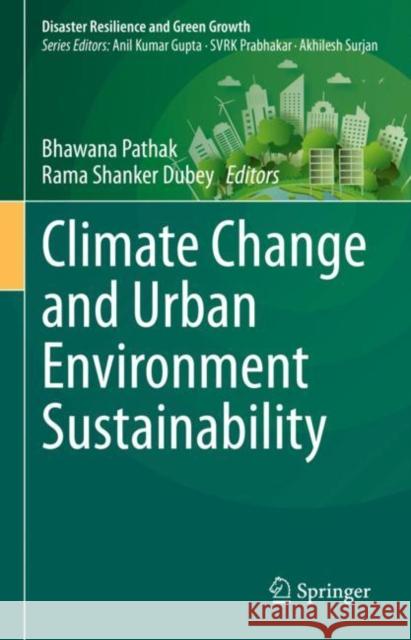 Disaster Resilience and Green Growth
Series Editors: Anil Kumar Gupta · SVRK Prabhakar · Akhilesh Surjan

Bhawana Pathak
Rama Shanker Dubey Editors

Climate Change and Urban Environment Sustainability

Springer